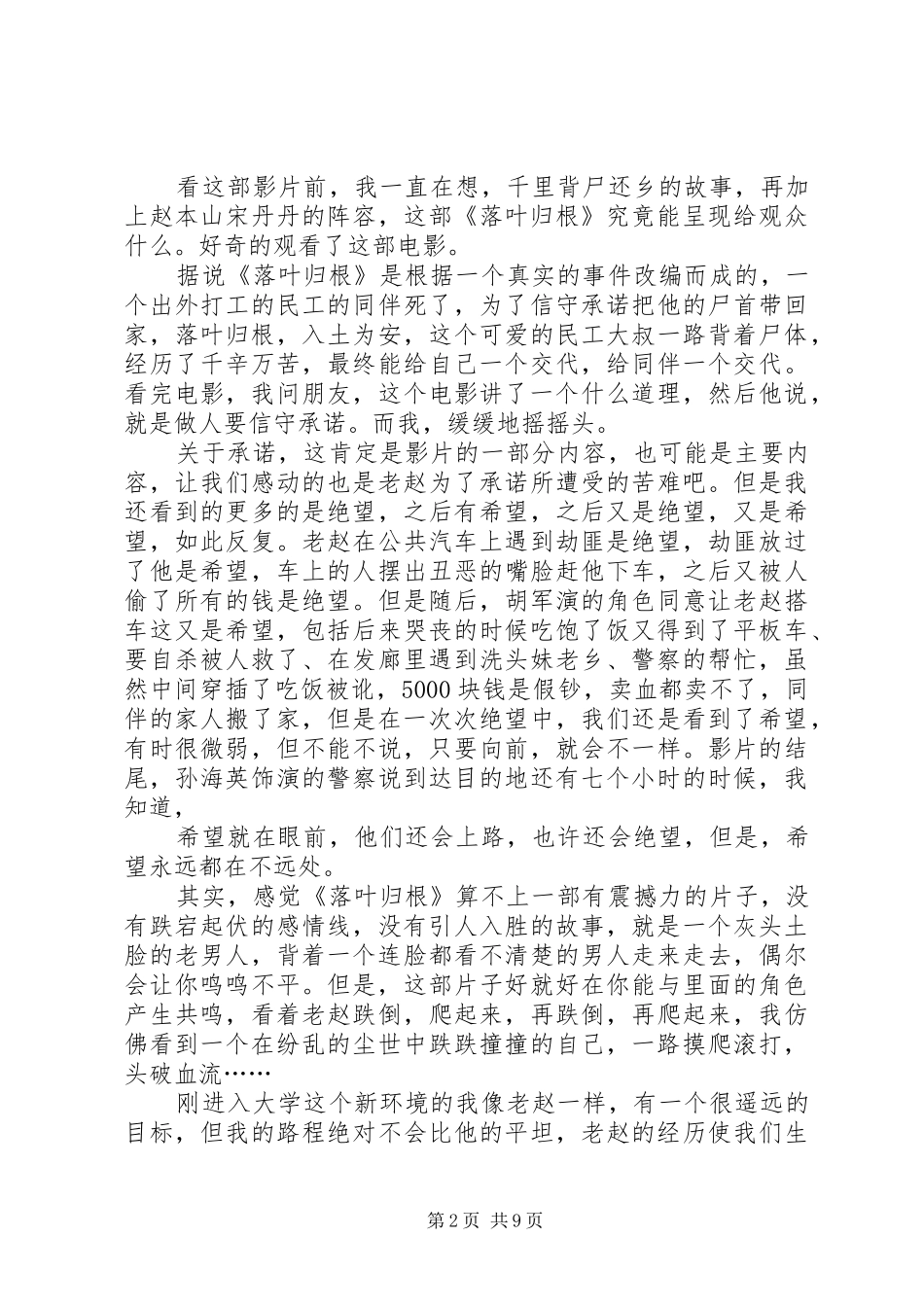 看这部影片前，我一直在想，千里背尸还乡的故事，再加上赵本山宋丹丹的阵容，这部《落叶归根》究竟能呈现给观众什么。好奇的观看了这部电影。

据说《落叶归根》是根据一个真实的事件改编而成的，一个出外打工的民工的同伴死了，为了信守承诺把他的尸首带回家，落叶归根，入土为安，这个可爱的民工大叔一路背着尸体，经历了千辛万苦，最终能给自己一个交代，给同伴一个交代。看完电影，我问朋友，这个电影讲了一个什么道理，然后他说，就是做人要信守承诺。而我，缓缓地摇摇头。

关于承诺，这肯定是影片的一部分内容，也可能是主要内容，让我们感动的也是老赵为了承诺所遭受的苦难吧。但是我还看到的更多的是绝望，之后有希望，之后又是绝望，又是希望，如此反复。老赵在公共汽车上遇到劫匪是绝望，劫匪放过了他是希望，车上的人摆出丑恶的嘴脸赶他下车，之后又被人偷了所有的钱是绝望。但是随后，胡军演的角色同意让老赵搭车这又是希望，包括后来哭丧的时候吃饱了饭又得到了平板车、要自杀被人救了、在发廊里遇到洗头妹老乡、警察的帮忙，虽然中间穿插了吃饭被讹，5000块钱是假钞，卖血都卖不了，同伴的家人搬了家，但是在一次次绝望中，我们还是看到了希望，有时很微弱，但不能不说，只要向前，就会不一样。影片的结尾，孙海英饰演的警察说到达目的地还有七个小时的时候，我知道，

希望就在眼前，他们还会上路，也许还会绝望，但是，希望永远都在不远处。

其实，感觉《落叶归根》算不上一部有震撼力的片子，没有跌宕起伏的感情线，没有引人入胜的故事，就是一个灰头土脸的老男人，背着一个连脸都看不清楚的男人走来走去，偶尔会让你鸣鸣不平。但是，这部片子好就好在你能与里面的角色产生共鸣，看着老赵跌倒，爬起来，再跌倒，再爬起来，我仿佛看到一个在纷乱的尘世中跌跌撞撞的自己，一路摸爬滚打，头破血流……

刚进入大学这个新环境的我像老赵一样，有一个很遥远的目标，但我的路程绝对不会比他的平坦，老赵的经历使我们生

第2页 共9页